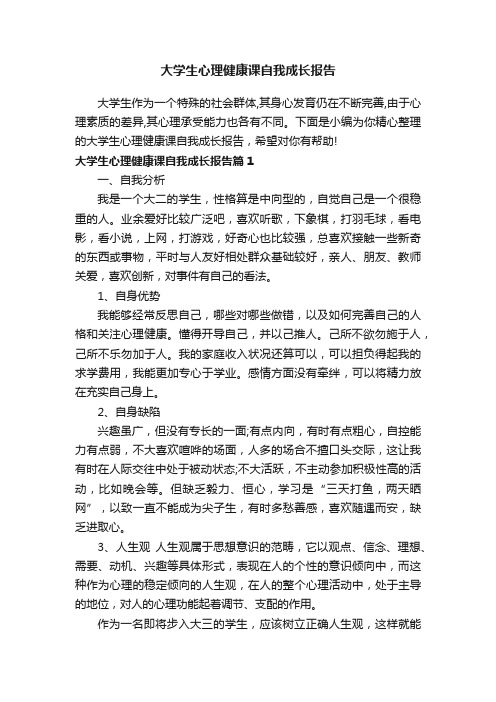 大学生心理健康课自我成长报告

大学生作为一个特殊的社会群体,其身心发育仍在不断完善,由于心理素质的差异,其心理承受能力也各有不同。下面是小编为你精心整理的大学生心理健康课自我成长报告，希望对你有帮助!

大学生心理健康课自我成长报告篇1

一、自我分析

我是一个大二的学生，性格算是中向型的，自觉自己是一个很稳重的人。业余爱好比较广泛吧，喜欢听歌，下象棋，打羽毛球，看电影，看小说，上网，打游戏，好奇心也比较强，总喜欢接触一些新奇的东西或事物，平时与人友好相处群众基础较好，亲人、朋友、教师关爱，喜欢创新，对事件有自己的看法。

1、自身优势

我能够经常反思自己，哪些对哪些做错，以及如何完善自己的人格和关注心理健康。懂得开导自己，并以己推人。己所不欲勿施于人，己所不乐勿加于人。我的家庭收入状况还算可以，可以担负得起我的求学费用，我能更加专心于学业。感情方面没有牵绊，可以将精力放在充实自己身上。

2、自身缺陷

兴趣虽广，但没有专长的一面;有点内向，有时有点粗心，自控能力有点弱，不大喜欢喧哗的场面，人多的场合不擅口头交际，这让我有时在人际交往中处于被动状态;不大活跃，不主动参加积极性高的活动，比如晚会等。但缺乏毅力、恒心，学习是“三天打鱼，两天晒网”，以致一直不能成为尖子生，有时多愁善感，喜欢随遇而安，缺乏进取心。

3、人生观 人生观属于思想意识的范畴，它以观点、信念、理想、需要、动机、兴趣等具体形式，表现在人的个性的意识倾向中，而这种作为心理的稳定倾向的人生观，在人的整个心理活动中，处于主导的地位，对人的心理功能起着调节、支配的作用。

作为一名即将步入大三的学生，应该树立正确人生观，这样就能